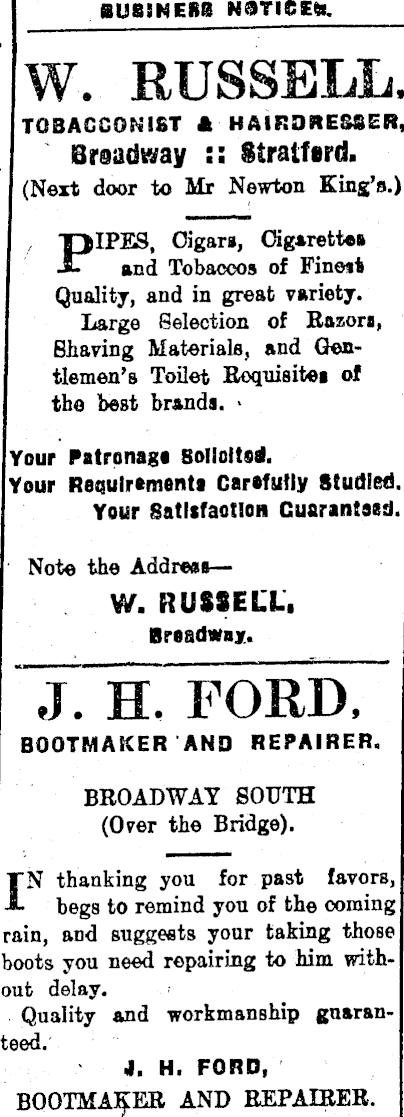 BUSINESS NOTICES.

W. RUSSELL,
TOBACCONIST & HAIRDRESSER,
Broadway :: Stratford.
(Next door to Mr Newton King's.)

PIPES, Cigars, Cigarettes and Tobaccos of Finest Quality, and in great variety.

Large Selection of Razors, Shaving Materials, and Gentlemen's Toilet Requisites of the best brands.

Your Patronage Solicited.
Your Requirements Carefully Studied.
Your Satisfaction Guaranteed.

Note the Address—
W. RUSSELL,
Broadway.

J. H. FORD,
BOOTMAKER AND REPAIRER.

BROADWAY SOUTH
(Over the Bridge).

IN thanking you for past favors, begs to remind you of the coming rain, and suggests your taking those boots you need repairing to him without delay.

Quality and workmanship guaranteed.

J. H. FORD,
BOOTMAKER AND REPAIRER.